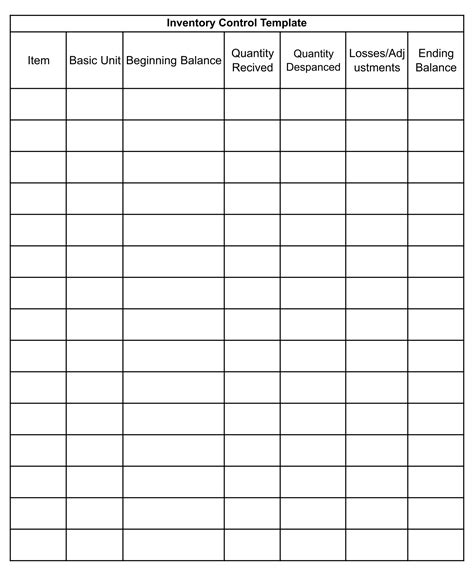 Inventory Control Template

| Item | Basic Unit | Beginning Balance | Quantity Recived | Quantity Despanced | Losses/Adjustments | Ending Balance |
|---|---|---|---|---|---|---|
| | | | | | | |
| | | | | | | |
| | | | | | | |
| | | | | | | |
| | | | | | | |
| | | | | | | |
| | | | | | | |
| | | | | | | |
| | | | | | | |
| | | | | | | |
| | | | | | | |
| | | | | | | |
| | | | | | | |
| | | | | | | |
| | | | | | | |